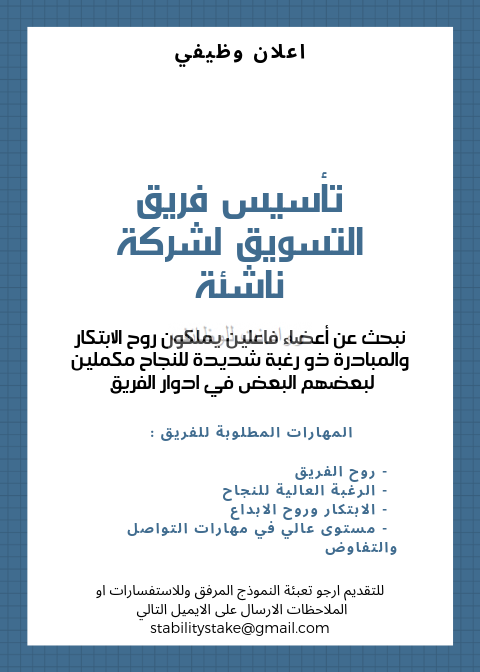 اعلان وظيفي

تأسيس فريق التسويق لشركة ناشئة

نبحث عن أعضاء فاعلين يملكون روح الابتكار والمبادرة ذو رغبة شديدة للنجاح مكملين لبعضهم البعض في ادوار الفريق

المهارات المطلوبة للفريق :

- روح الفريق
- الرغبة العالية للنجاح
- الابتكار وروح الابداع
- مستوى عالي في مهارات التواصل والتفاوض

للتقديم ارجو تعبئة النموذج المرفق وللاستفسارات او الملاحظات الارسال على الايميل التالي
stabilitystake@gmail.com